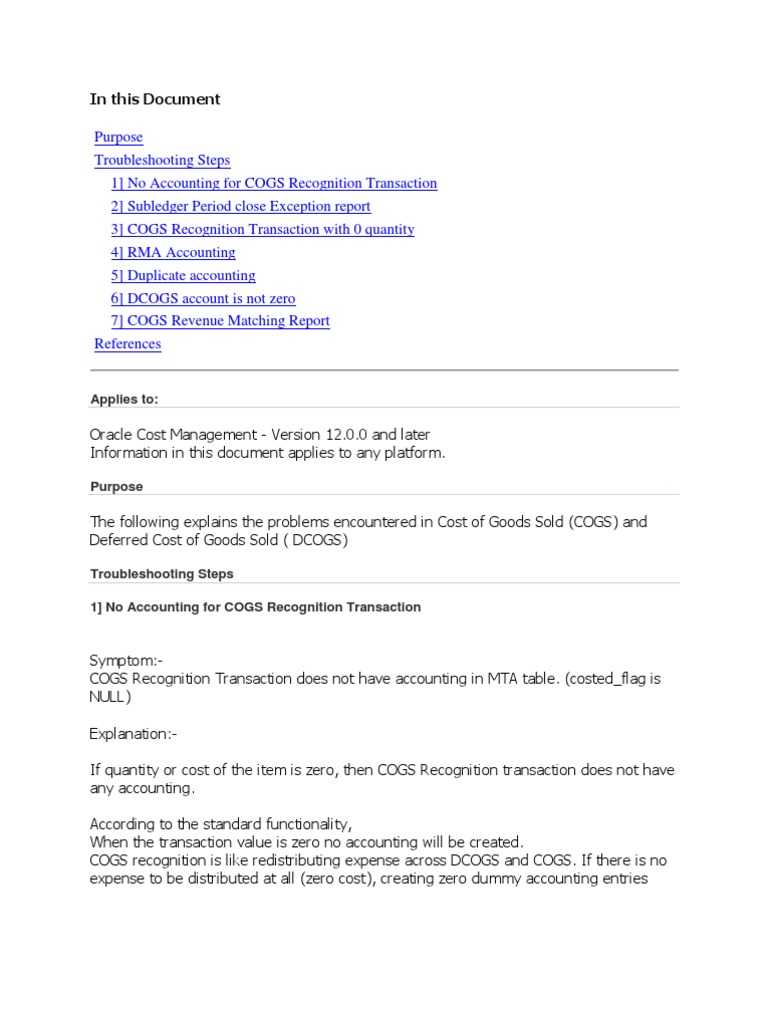 In this Document

Purpose
Troubleshooting Steps
1] No Accounting for COGS Recognition Transaction
2] Subledger Period close Exception report
3] COGS Recognition Transaction with 0 quantity
4] RMA Accounting
5] Duplicate accounting
6] DCOGS account is not zero
7] COGS Revenue Matching Report
References

Applies to:

Oracle Cost Management - Version 12.0.0 and later
Information in this document applies to any platform.

Purpose

The following explains the problems encountered in Cost of Goods Sold (COGS) and Deferred Cost of Goods Sold ( DCOGS)

Troubleshooting Steps

1] No Accounting for COGS Recognition Transaction

Symptom:-
COGS Recognition Transaction does not have accounting in MTA table. (costed_flag is NULL)

Explanation:-

If quantity or cost of the item is zero, then COGS Recognition transaction does not have any accounting.

According to the standard functionality,
When the transaction value is zero no accounting will be created.
COGS recognition is like redistributing expense across DCOGS and COGS. If there is no expense to be distributed at all (zero cost), creating zero dummy accounting entries